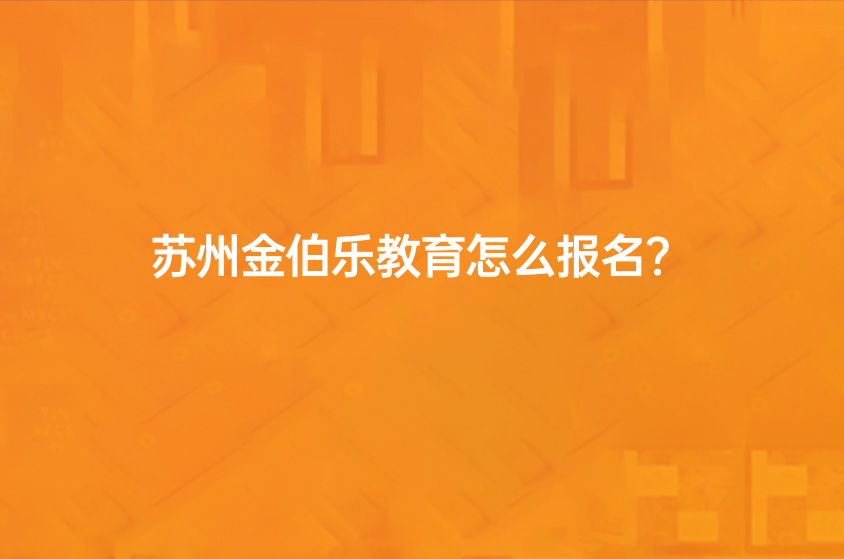 苏州金伯乐教育怎么报名?